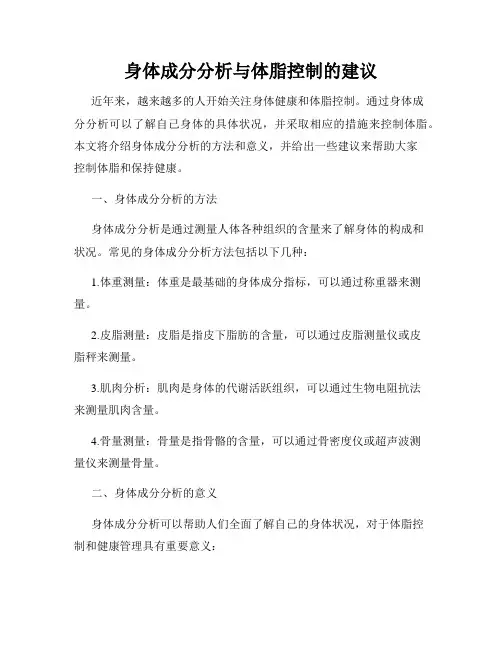 身体成分分析与体脂控制的建议

近年来，越来越多的人开始关注身体健康和体脂控制。通过身体成分分析可以了解自己身体的具体状况，并采取相应的措施来控制体脂。本文将介绍身体成分分析的方法和意义，并给出一些建议来帮助大家控制体脂和保持健康。

一、身体成分分析的方法

身体成分分析是通过测量人体各种组织的含量来了解身体的构成和状况。常见的身体成分分析方法包括以下几种：

1.体重测量：体重是最基础的身体成分指标，可以通过称重器来测量。

2.皮脂测量：皮脂是指皮下脂肪的含量，可以通过皮脂测量仪或皮脂秤来测量。

3.肌肉分析：肌肉是身体的代谢活跃组织，可以通过生物电阻抗法来测量肌肉含量。

4.骨量测量：骨量是指骨骼的含量，可以通过骨密度仪或超声波测量仪来测量骨量。

二、身体成分分析的意义

身体成分分析可以帮助人们全面了解自己的身体状况，对于体脂控制和健康管理具有重要意义：